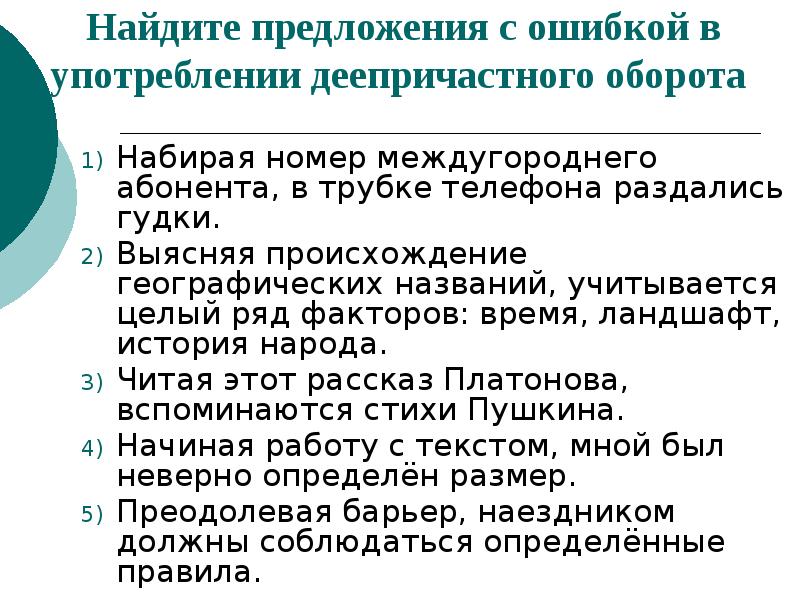 Найдите предложения с ошибкой в употреблении деепричастного оборота

1) Набирая номер междугороднего абонента, в трубке телефона раздались гудки.
2) Выясняя происхождение географических названий, учитывается целый ряд факторов: время, ландшафт, история народа.
3) Читая этот рассказ Платонова, вспоминаются стихи Пушкина.
4) Начиная работу с текстом, мной был неверно определён размер.
5) Преодолевая барьер, наездником должны соблюдаться определённые правила.